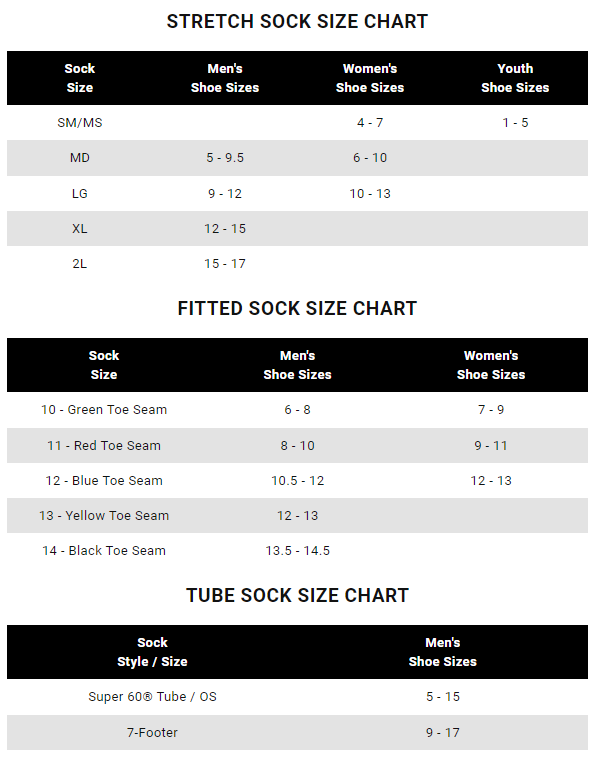 STRETCH SOCK SIZE CHART

| Sock Size | Men's Shoe Sizes | Women's Shoe Sizes | Youth Shoe Sizes |
|---|---|---|---|
| SM/MS | | 4 - 7 | 1 - 5 |
| MD | 5 - 9.5 | 6 - 10 | |
| LG | 9 - 12 | 10 - 13 | |
| XL | 12 - 15 | | |
| 2L | 15 - 17 | | |

FITTED SOCK SIZE CHART

| Sock Size | Men's Shoe Sizes | Women's Shoe Sizes |
|---|---|---|
| 10 - Green Toe Seam | 6 - 8 | 7 - 9 |
| 11 - Red Toe Seam | 8 - 10 | 9 - 11 |
| 12 - Blue Toe Seam | 10.5 - 12 | 12 - 13 |
| 13 - Yellow Toe Seam | 12 - 13 | |
| 14 - Black Toe Seam | 13.5 - 14.5 | |

TUBE SOCK SIZE CHART

| Sock Style / Size | Men's Shoe Sizes |
|---|---|
| Super 60® Tube / OS | 5 - 15 |
| 7-Footer | 9 - 17 |